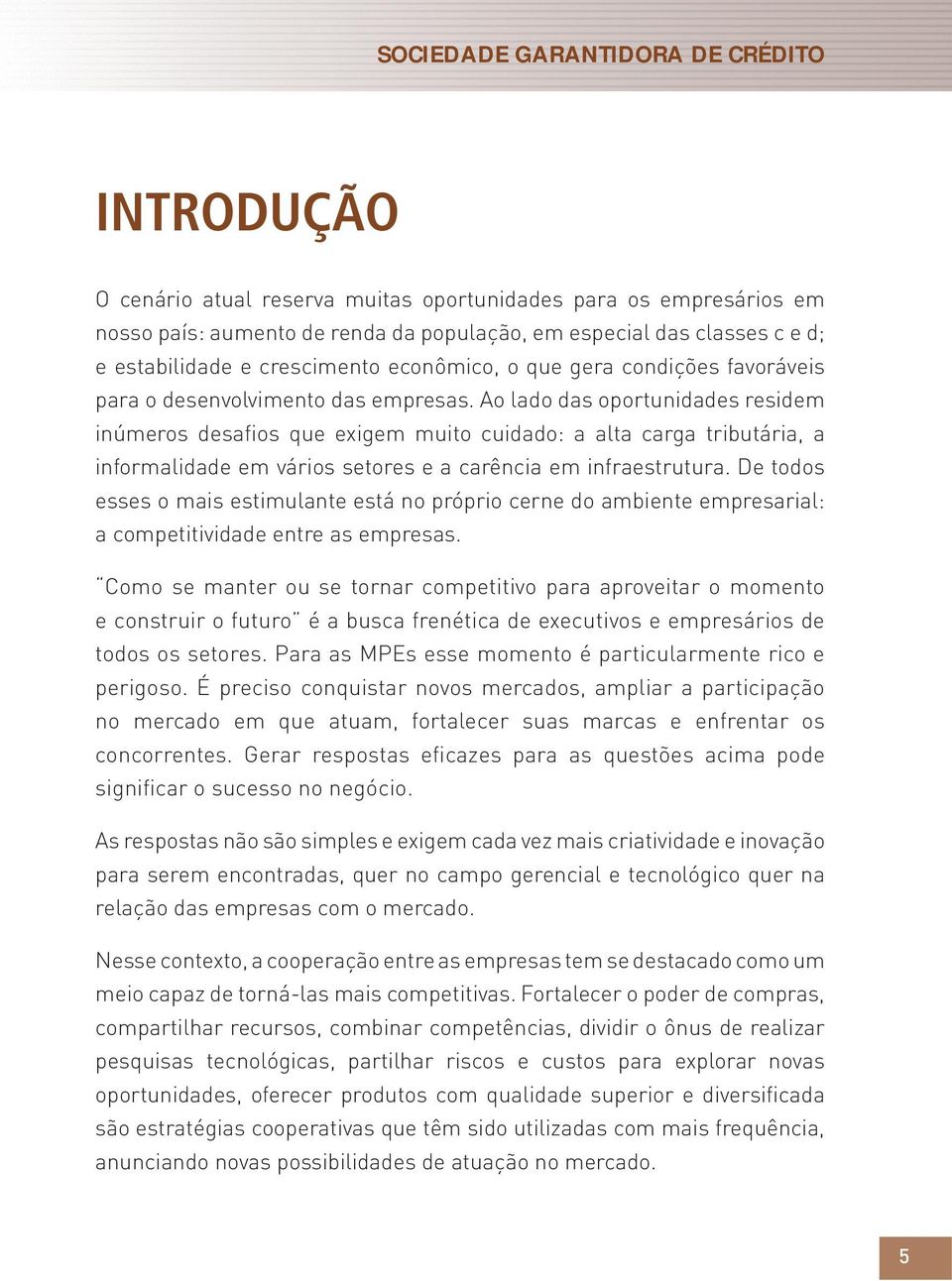 SOCIEDADE GARANTIDORA DE CRÉDITO

INTRODUÇÃO

O cenário atual reserva muitas oportunidades para os empresários em nosso país: aumento de renda da população, em especial das classes c e d; e estabilidade e crescimento econômico, o que gera condições favoráveis para o desenvolvimento das empresas. Ao lado das oportunidades residem inúmeros desafios que exigem muito cuidado: a alta carga tributária, a informalidade em vários setores e a carência em infraestrutura. De todos esses o mais estimulante está no próprio cerne do ambiente empresarial: a competitividade entre as empresas.

"Como se manter ou se tornar competitivo para aproveitar o momento e construir o futuro" é a busca frenética de executivos e empresários de todos os setores. Para as MPEs esse momento é particularmente rico e perigoso. É preciso conquistar novos mercados, ampliar a participação no mercado em que atuam, fortalecer suas marcas e enfrentar os concorrentes. Gerar respostas eficazes para as questões acima pode significar o sucesso no negócio.

As respostas não são simples e exigem cada vez mais criatividade e inovação para serem encontradas, quer no campo gerencial e tecnológico quer na relação das empresas com o mercado.

Nesse contexto, a cooperação entre as empresas tem se destacado como um meio capaz de torná-las mais competitivas. Fortalecer o poder de compras, compartilhar recursos, combinar competências, dividir o ônus de realizar pesquisas tecnológicas, partilhar riscos e custos para explorar novas oportunidades, oferecer produtos com qualidade superior e diversificada são estratégias cooperativas que têm sido utilizadas com mais frequência, anunciando novas possibilidades de atuação no mercado.

5